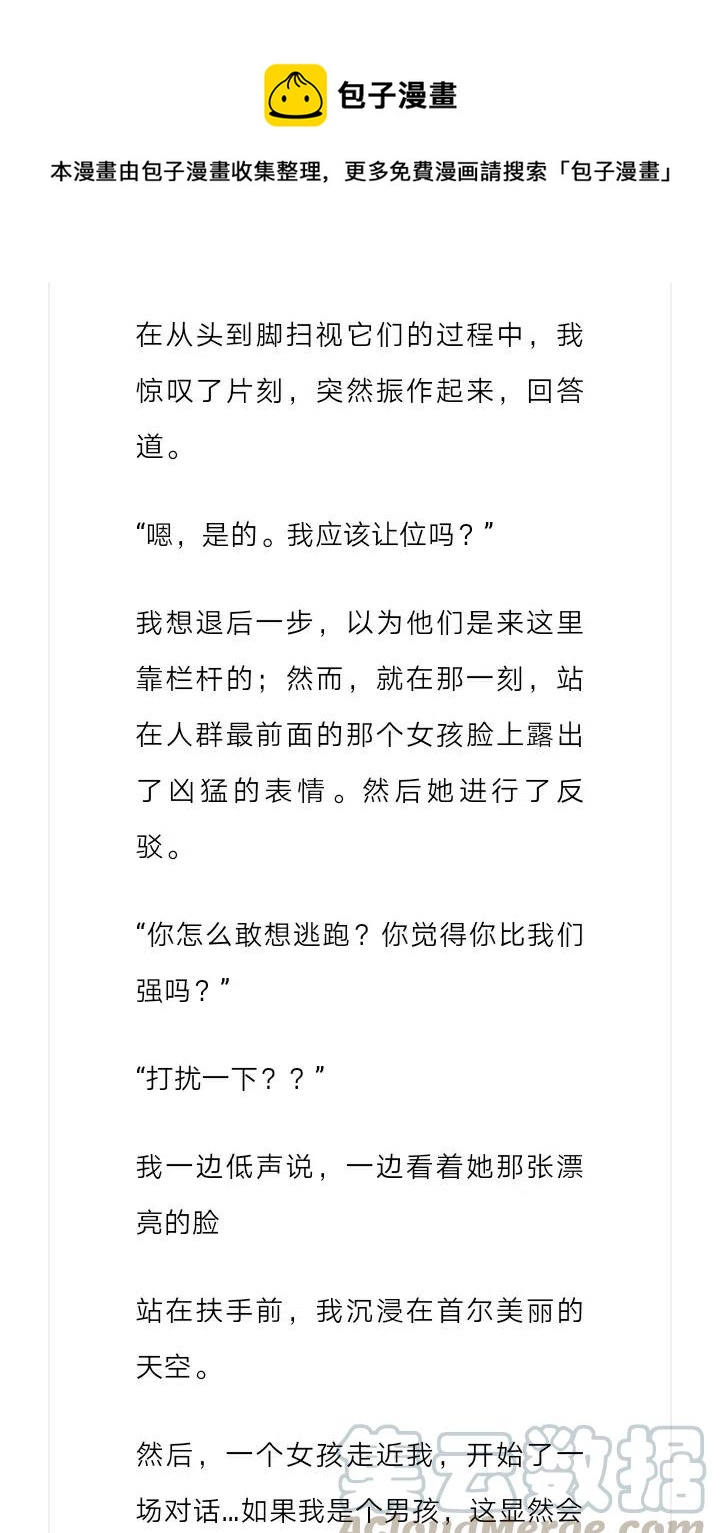 包子漫畫

本漫畫由包子漫畫收集整理，更多免費漫画請搜索「包子漫畫」

在从头到脚扫视它们的过程中，我惊叹了片刻，突然振作起来，回答道。

“嗯，是的。我应该让位吗？”

我想退后一步，以为他们是来这里靠栏杆的；然而，就在那一刻，站在人群最前面的那个女孩脸上露出了凶猛的表情。然后她进行了反驳。

“你怎么敢想逃跑？你觉得你比我们强吗？”

“打扰一下？？”

我一边低声说，一边看着她那张漂亮的脸

站在扶手前，我沉浸在首尔美丽的天空。

然后，一个女孩走近我，开始了一场对话…如果我是个男孩，这显然会

美云数据
ACloudMerge.com